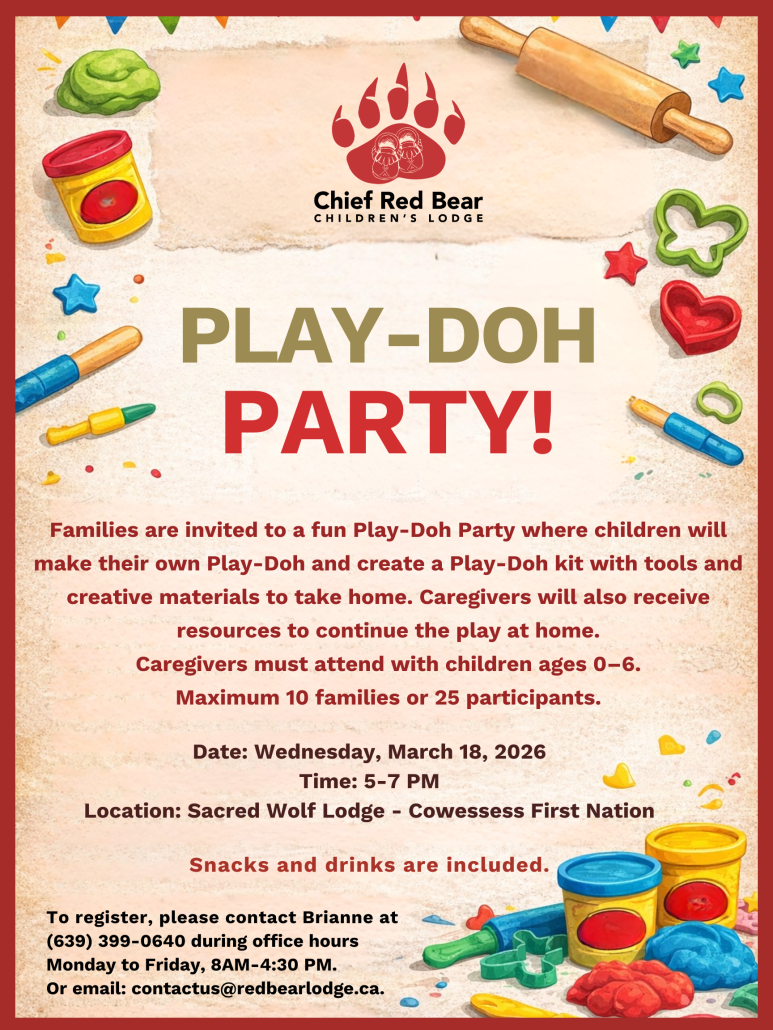 Chief Red Bear
CHILDREN'S LODGE

PLAY-DOH
PARTY!

Families are invited to a fun Play-Doh Party where children will make their own Play-Doh and create a Play-Doh kit with tools and creative materials to take home. Caregivers will also receive resources to continue the play at home.
Caregivers must attend with children ages 0–6.
Maximum 10 families or 25 participants.

Date: Wednesday, March 18, 2026
Time: 5-7 PM
Location: Sacred Wolf Lodge - Cowessess First Nation

Snacks and drinks are included.

To register, please contact Brianne at (639) 399-0640 during office hours Monday to Friday, 8AM-4:30 PM.
Or email: contactus@redbearlodge.ca.